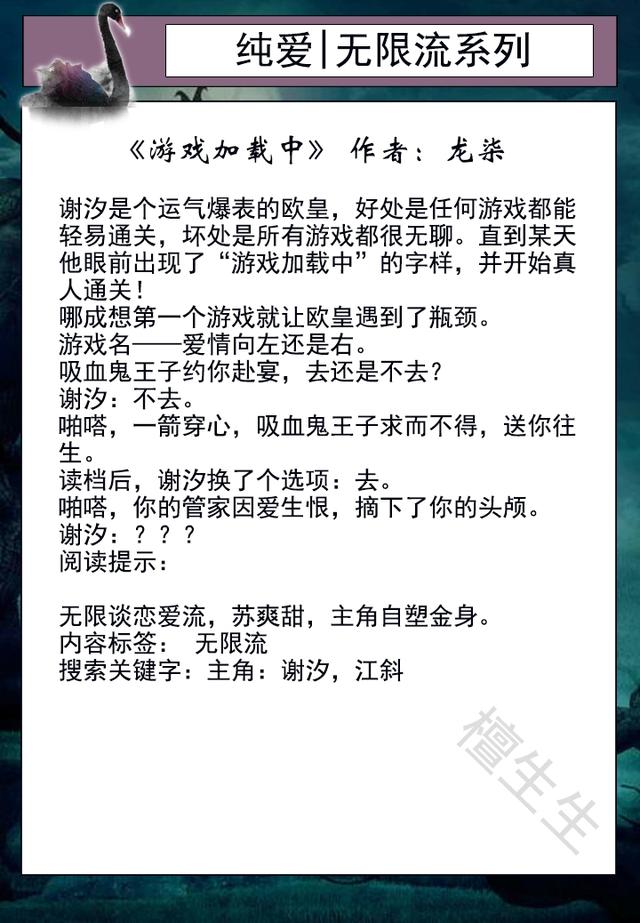 纯爱|无限流系列

《游戏加载中》 作者：龙柒

谢汐是个运气爆表的欧皇，好处是任何游戏都能轻易通关，坏处是所有游戏都很无聊。直到某天他眼前出现了“游戏加载中”的字样，并开始真人通关！
哪成想第一个游戏就让欧皇遇到了瓶颈。
游戏名——爱情向左还是右。
吸血鬼王子约你赴宴，去还是不去？
谢汐：不去。
啪嗒，一箭穿心，吸血鬼王子求而不得，送你往生。
读档后，谢汐换了个选项：去。
啪嗒，你的管家因爱生恨，摘下了你的头颅。
谢汐：？？？
阅读提示：

无限谈恋爱流，苏爽甜，主角自塑金身。
内容标签： 无限流
搜索关键字：主角：谢汐，江斜

檀生生